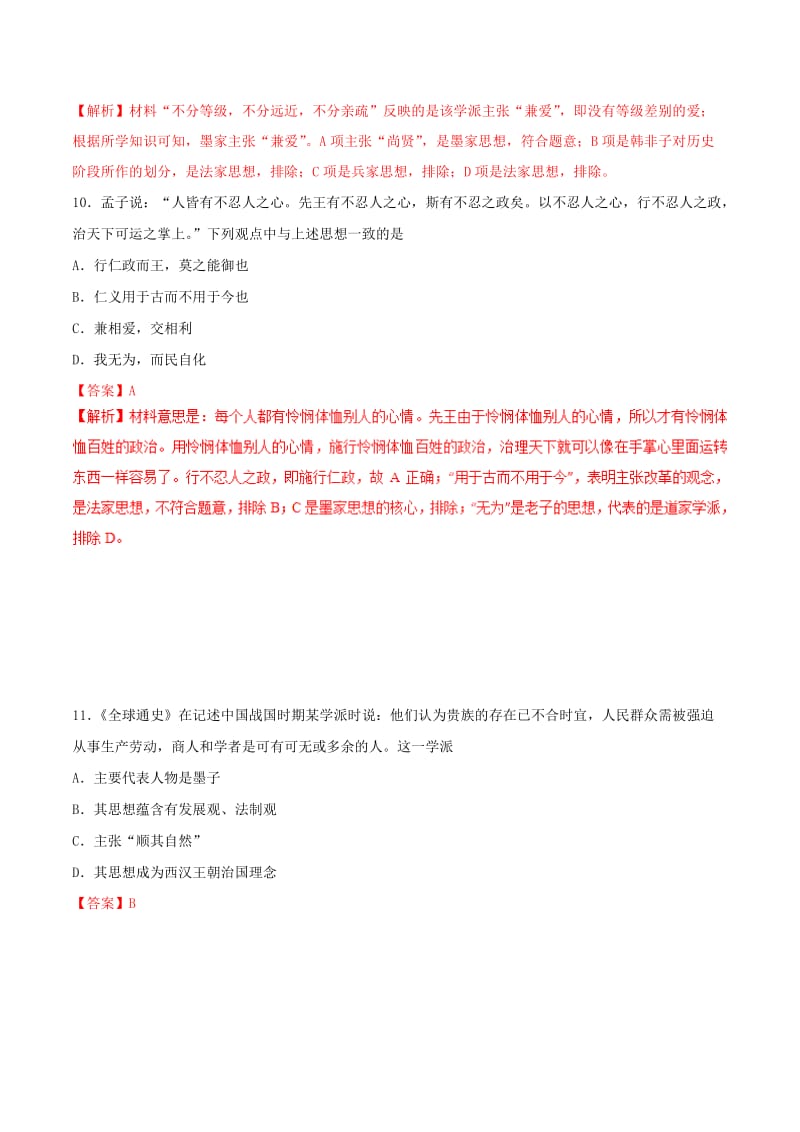 【解析】材料“不分等级，不分远近，不分亲疏”反映的是该学派主张“兼爱”，即没有等级差别的爱；根据所学知识可知，墨家主张“兼爱”。A 项主张“尚贤”，是墨家思想，符合题意；B 项是韩非子对历史阶段所作的划分，是法家思想，排除；C 项是兵家思想，排除；D 项是法家思想，排除。

10．孟子说：“人皆有不忍人之心。先王有不忍人之心，斯有不忍之政矣。以不忍人之心，行不忍人之政，治天下可运之掌上。”下列观点中与上述思想一致的是

A．行仁政而王，莫之能御也

B．仁义用于古而不用于今也

C．兼相爱，交相利

D．我无为，而民自化

【答案】A

【解析】材料意思是：每个人都有怜悯体恤别人的心情。先王由于怜悯体恤别人的心情，所以才有怜悯体恤百姓的政治。用怜悯体恤别人的心情，施行怜悯体恤百姓的政治，治理天下就可以像在手掌心里面运转东西一样容易了。行不忍人之政，即施行仁政，故 A 正确；“用于古而不用于今”，表明主张改革的观念，是法家思想，不符合题意，排除 B；C 是墨家思想的核心，排除；“无为”是老子的思想，代表的是道家学派，排除 D。

11．《全球通史》在记述中国战国时期某学派时说：他们认为贵族的存在已不合时宜，人民群众需被强迫从事生产劳动，商人和学者是可有可无或多余的人。这一学派

A．主要代表人物是墨子

B．其思想蕴含有发展观、法制观

C．主张“顺其自然”

D．其思想成为西汉王朝治国理念

【答案】B